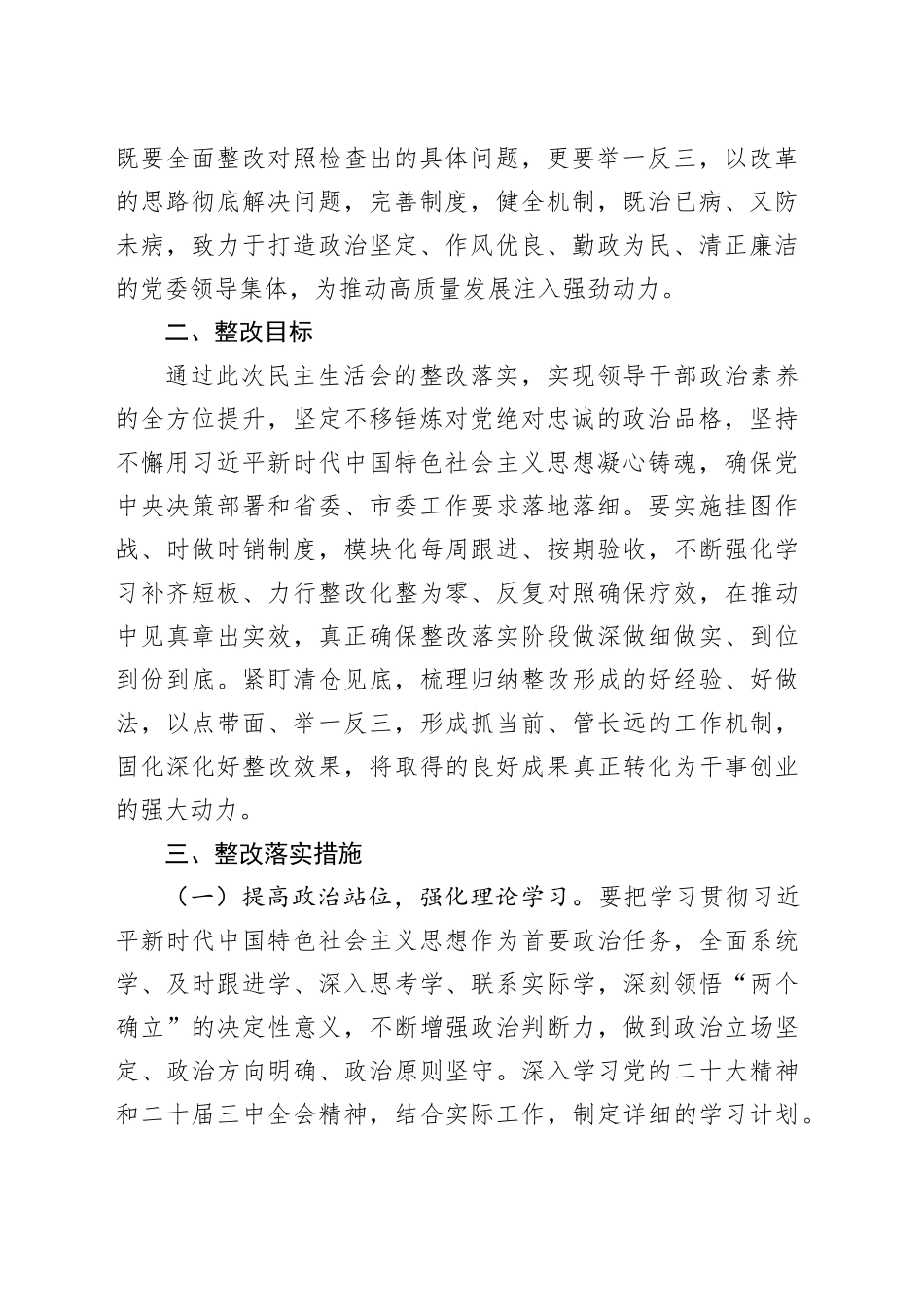 既要全面整改对照检查出的具体问题，更要举一反三，以改革的思路彻底解决问题，完善制度，健全机制，既治已病、又防未病，致力于打造政治坚定、作风优良、勤政为民、清正廉洁的党委领导集体，为推动高质量发展注入强劲动力。

二、整改目标

通过此次民主生活会的整改落实，实现领导干部政治素养的全方位提升，坚定不移锤炼对党绝对忠诚的政治品格，坚持不懈用习近平新时代中国特色社会主义思想凝心铸魂，确保党中央决策部署和省委、市委工作要求落地落细。要实施挂图作战、时做时销制度，模块化每周跟进、按期验收，不断强化学习补齐短板、力行整改化整为零、反复对照确保疗效，在推动中见真章出实效，真正确保整改落实阶段做深做细做实、到位到份到底。紧盯清仓见底，梳理归纳整改形成的好经验、好做法，以点带面、举一反三，形成抓当前、管长远的工作机制，固化深化好整改效果，将取得的良好成果真正转化为干事创业的强大动力。

三、整改落实措施

（一）提高政治站位，强化理论学习。要把学习贯彻习近平新时代中国特色社会主义思想作为首要政治任务，全面系统学、及时跟进学、深入思考学、联系实际学，深刻领悟“两个确立”的决定性意义，不断增强政治判断力，做到政治立场坚定、政治方向明确、政治原则坚守。深入学习党的二十大精神和二十届三中全会精神，结合实际工作，制定详细的学习计划。